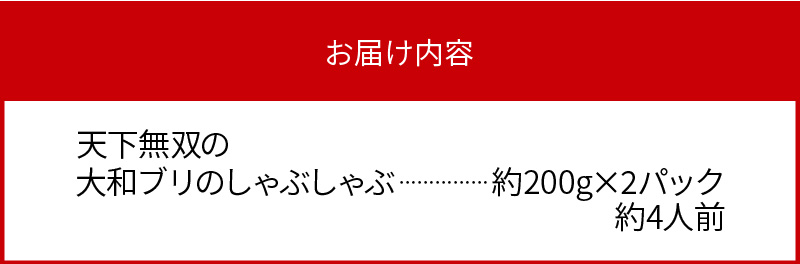 お届け内容

天下無双の
大和ブリのしゃぶしゃぶ……………約200g×2パック
約4人前